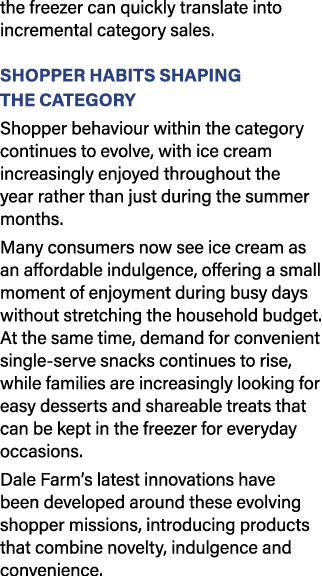 the freezer can quickly translate into incremental category sales.

SHOPPER HABITS SHAPING THE CATEGORY

Shopper behaviour within the category continues to evolve, with ice cream increasingly enjoyed throughout the year rather than just during the summer months.

Many consumers now see ice cream as an affordable indulgence, offering a small moment of enjoyment during busy days without stretching the household budget. At the same time, demand for convenient single-serve snacks continues to rise, while families are increasingly looking for easy desserts and shareable treats that can be kept in the freezer for everyday occasions.

Dale Farm's latest innovations have been developed around these evolving shopper missions, introducing products that combine novelty, indulgence and convenience.